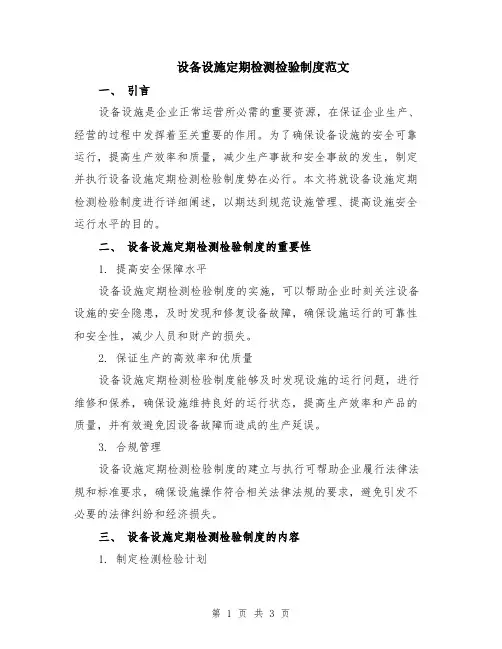 设备设施定期检测检验制度范文

一、 引言

设备设施是企业正常运营所必需的重要资源，在保证企业生产、经营的过程中发挥着至关重要的作用。为了确保设备设施的安全可靠运行，提高生产效率和质量，减少生产事故和安全事故的发生，制定并执行设备设施定期检测检验制度势在必行。本文将就设备设施定期检测检验制度进行详细阐述，以期达到规范设施管理、提高设施安全运行水平的目的。

二、 设备设施定期检测检验制度的重要性

1. 提高安全保障水平

设备设施定期检测检验制度的实施，可以帮助企业时刻关注设备设施的安全隐患，及时发现和修复设备故障，确保设施运行的可靠性和安全性，减少人员和财产的损失。

2. 保证生产的高效率和优质量

设备设施定期检测检验制度能够及时发现设施的运行问题，进行维修和保养，确保设施维持良好的运行状态，提高生产效率和产品的质量，并有效避免因设备故障而造成的生产延误。

3. 合规管理

设备设施定期检测检验制度的建立与执行可帮助企业履行法律法规和标准要求，确保设施操作符合相关法律法规的要求，避免引发不必要的法律纠纷和经济损失。

三、 设备设施定期检测检验制度的内容

1. 制定检测检验计划

第 1 页 共 3 页